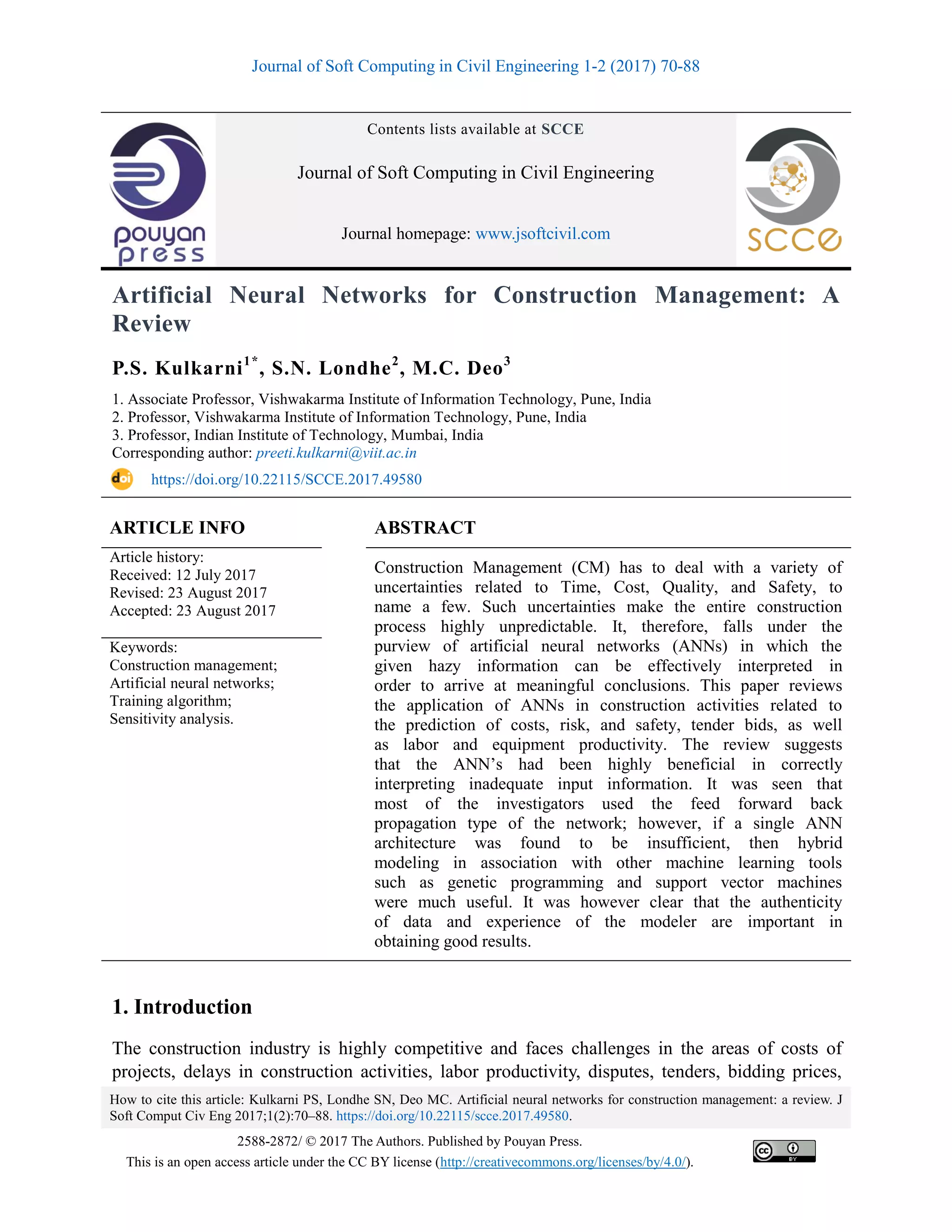 Journal of Soft Computing in Civil Engineering 1-2 (2017) 70-88

pouyan press

Contents lists available at SCCE

Journal of Soft Computing in Civil Engineering

Journal homepage: www.jsoftcivil.com

SCCE

Artificial Neural Networks for Construction Management: A Review

P.S. Kulkarni$^{1*}$, S.N. Londhe$^{2}$, M.C. Deo$^{3}$

1. Associate Professor, Vishwakarma Institute of Information Technology, Pune, India
2. Professor, Vishwakarma Institute of Information Technology, Pune, India
3. Professor, Indian Institute of Technology, Mumbai, India
Corresponding author: preeti.kulkarni@viit.ac.in

doi https://doi.org/10.22115/SCCE.2017.49580

ARTICLE INFO

Article history:
Received: 12 July 2017
Revised: 23 August 2017
Accepted: 23 August 2017

Keywords:
Construction management;
Artificial neural networks;
Training algorithm;
Sensitivity analysis.

ABSTRACT

Construction Management (CM) has to deal with a variety of uncertainties related to Time, Cost, Quality, and Safety, to name a few. Such uncertainties make the entire construction process highly unpredictable. It, therefore, falls under the purview of artificial neural networks (ANNs) in which the given hazy information can be effectively interpreted in order to arrive at meaningful conclusions. This paper reviews the application of ANNs in construction activities related to the prediction of costs, risk, and safety, tender bids, as well as labor and equipment productivity. The review suggests that the ANN's had been highly beneficial in correctly interpreting inadequate input information. It was seen that most of the investigators used the feed forward back propagation type of the network; however, if a single ANN architecture was found to be insufficient, then hybrid modeling in association with other machine learning tools such as genetic programming and support vector machines were much useful. It was however clear that the authenticity of data and experience of the modeler are important in obtaining good results.

1. Introduction

The construction industry is highly competitive and faces challenges in the areas of costs of projects, delays in construction activities, labor productivity, disputes, tenders, bidding prices,

How to cite this article: Kulkarni PS, Londhe SN, Deo MC. Artificial neural networks for construction management: a review. J Soft Comput Civ Eng 2017;1(2):70–88. https://doi.org/10.22115/scce.2017.49580.

2588-2872/ © 2017 The Authors. Published by Pouyan Press.
This is an open access article under the CC BY license (http://creativecommons.org/licenses/by/4.0/).

cc BY